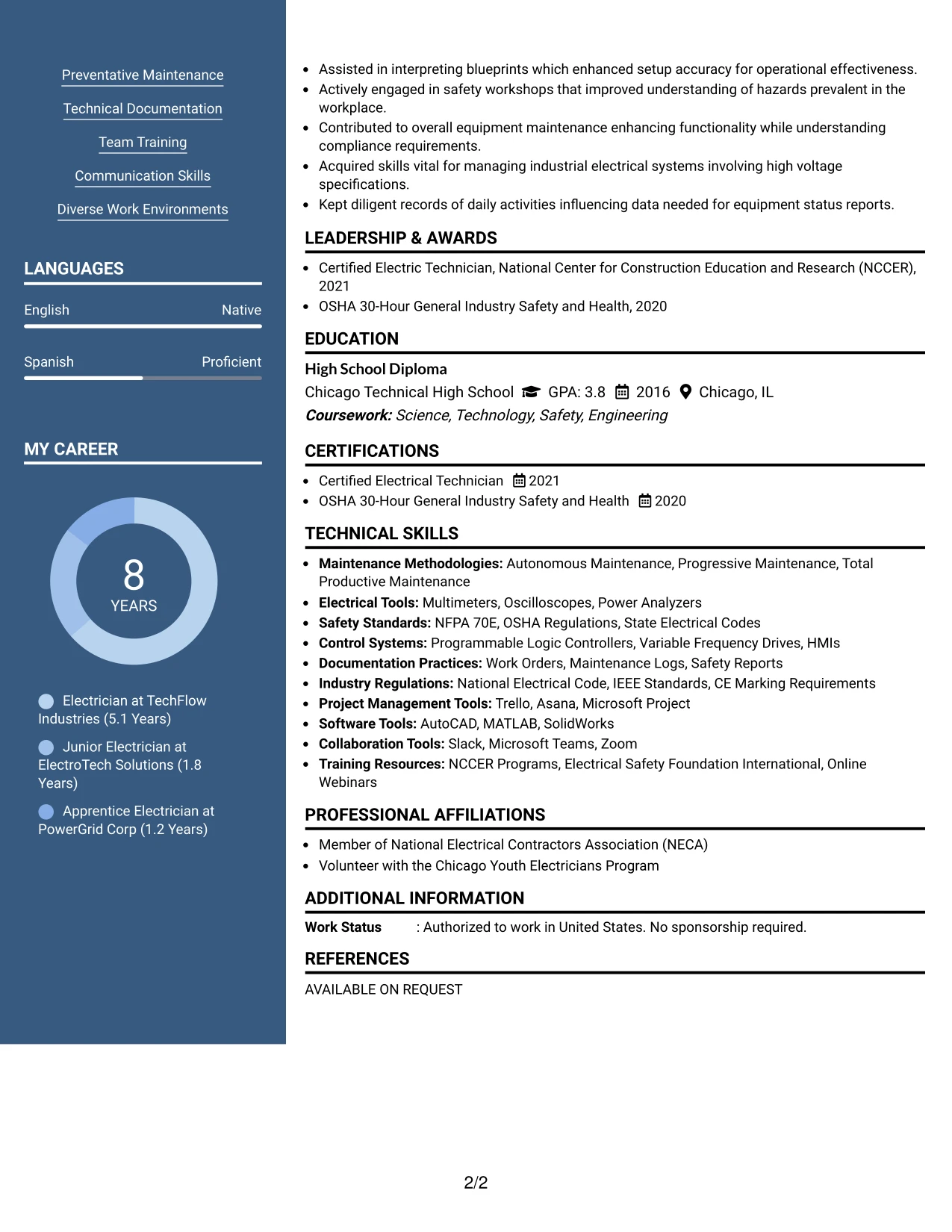 Preventative Maintenance

Technical Documentation

Team Training

Communication Skills

Diverse Work Environments

LANGUAGES

English Native

Spanish Proficient

MY CAREER

8
YEARS

Electrician at TechFlow Industries (5.1 Years)

Junior Electrician at ElectroTech Solutions (1.8 Years)

Apprentice Electrician at PowerGrid Corp (1.2 Years)

• Assisted in interpreting blueprints which enhanced setup accuracy for operational effectiveness.
• Actively engaged in safety workshops that improved understanding of hazards prevalent in the workplace.
• Contributed to overall equipment maintenance enhancing functionality while understanding compliance requirements.
• Acquired skills vital for managing industrial electrical systems involving high voltage specifications.
• Kept diligent records of daily activities influencing data needed for equipment status reports.

LEADERSHIP & AWARDS

• Certified Electric Technician, National Center for Construction Education and Research (NCCER), 2021
• OSHA 30-Hour General Industry Safety and Health, 2020

EDUCATION

High School Diploma

Chicago Technical High School GPA: 3.8 2016 Chicago, IL

Coursework: Science, Technology, Safety, Engineering

CERTIFICATIONS

• Certified Electrical Technician 2021
• OSHA 30-Hour General Industry Safety and Health 2020

TECHNICAL SKILLS

• Maintenance Methodologies: Autonomous Maintenance, Progressive Maintenance, Total Productive Maintenance
• Electrical Tools: Multimeters, Oscilloscopes, Power Analyzers
• Safety Standards: NFPA 70E, OSHA Regulations, State Electrical Codes
• Control Systems: Programmable Logic Controllers, Variable Frequency Drives, HMIs
• Documentation Practices: Work Orders, Maintenance Logs, Safety Reports
• Industry Regulations: National Electrical Code, IEEE Standards, CE Marking Requirements
• Project Management Tools: Trello, Asana, Microsoft Project
• Software Tools: AutoCAD, MATLAB, SolidWorks
• Collaboration Tools: Slack, Microsoft Teams, Zoom
• Training Resources: NCCER Programs, Electrical Safety Foundation International, Online Webinars

PROFESSIONAL AFFILIATIONS

• Member of National Electrical Contractors Association (NECA)
• Volunteer with the Chicago Youth Electricians Program

ADDITIONAL INFORMATION

Work Status : Authorized to work in United States. No sponsorship required.

REFERENCES

AVAILABLE ON REQUEST

2/2